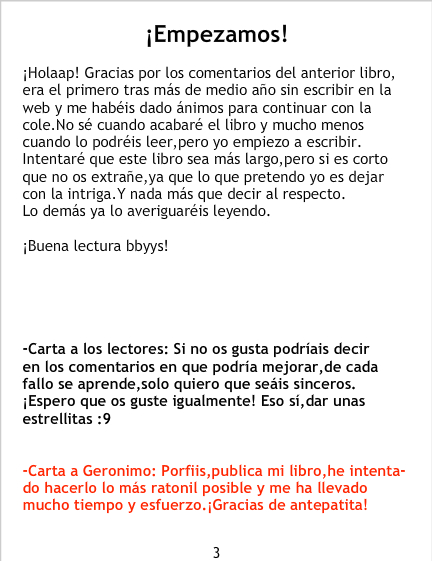 ¡Empezamos!

¡Holaap! Gracias por los comentarios del anterior libro, era el primero tras más de medio año sin escribir en la web y me habéis dado ánimos para continuar con la cole.No sé cuando acabaré el libro y mucho menos cuando lo podréis leer,pero yo empiezo a escribir. Intentaré que este libro sea más largo,pero si es corto que no os extrañe,ya que lo que pretendo yo es dejar con la intriga.Y nada más que decir al respecto.
Lo demás ya lo averiguaréis leyendo.

¡Buena lectura bbyys!

-Carta a los lectores: Si no os gusta podríais decir en los comentarios en que podría mejorar,de cada fallo se aprende,solo quiero que seáis sinceros. ¡Espero que os guste igualmente! Eso sí,dar unas estrellitas :9

-Carta a Geronimo: Porfiis,publica mi libro,he intentado hacerlo lo más ratonil posible y me ha llevado mucho tiempo y esfuerzo.¡Gracias de antepatita!

3